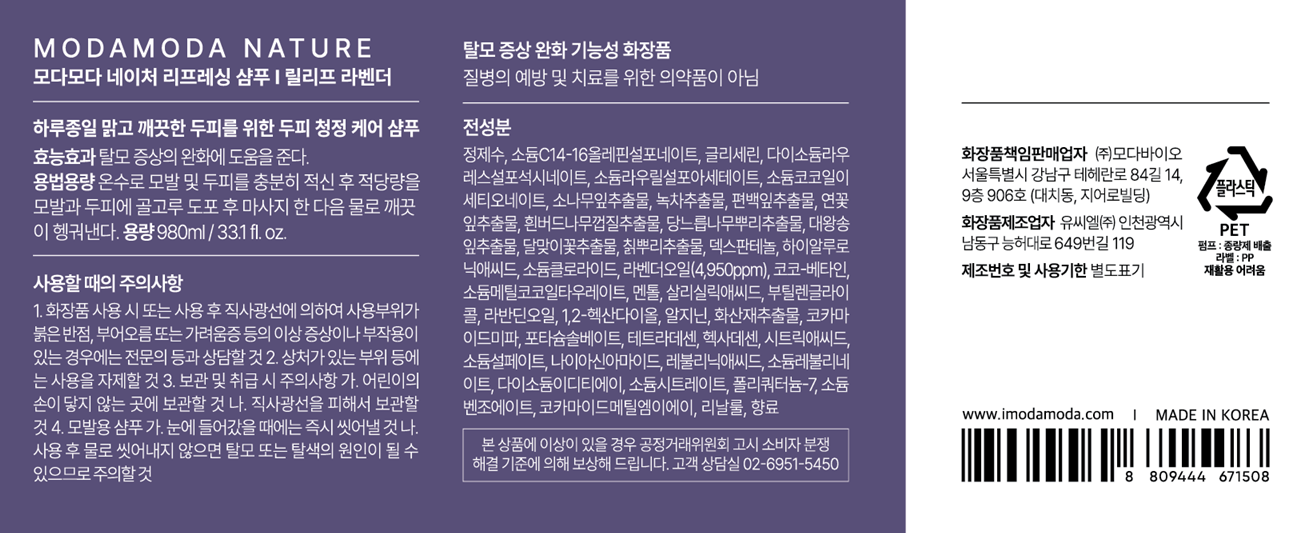 MODAMODA NATURE
모다모다 네이처 리프레싱 샴푸 I 릴리프 라벤더

하루종일 맑고 깨끗한 두피를 위한 두피 청정 케어 샴푸

효능효과 탈모 증상의 완화에 도움을 준다.
용법용량 온수로 모발 및 두피를 충분히 적신 후 적당량을 모발과 두피에 골고루 도포 후 마사지 한 다음 물로 깨끗이 헹궈낸다. 용량 980ml / 33.1 fl. oz.

사용할 때의 주의사항

1. 화장품 사용 시 또는 사용 후 직사광선에 의하여 사용부위가 붉은 반점, 부어오름 또는 가려움증 등의 이상 증상이나 부작용이 있는 경우에는 전문의 등과 상담할 것 2. 상처가 있는 부위 등에는 사용을 자제할 것 3. 보관 및 취급 시 주의사항 가. 어린이의 손이 닿지 않는 곳에 보관할 것 나. 직사광선을 피해서 보관할 것 4. 모발용 샴푸 가. 눈에 들어갔을 때에는 즉시 씻어낼 것 나. 사용 후 물로 씻어내지 않으면 탈모 또는 탈색의 원인이 될 수 있으므로 주의할 것

탈모 증상 완화 기능성 화장품
질병의 예방 및 치료를 위한 의약품이 아님

전성분

정제수, 소듐C14-16올레핀설포네이트, 글리세린, 다이소듐라우레스설포석시네이트, 소듐라우릴설포아세테이트, 소듐코코일이세티오네이트, 소나무잎추출물, 녹차추출물, 편백잎추출물, 연꽃잎추출물, 흰버드나무껍질추출물, 당느릅나무뿌리추출물, 대왕송잎추출물, 달맞이꽃추출물, 칡뿌리추출물, 덱스판테놀, 하이알루로닉애씨드, 소듐클로라이드, 라벤더오일(4,950ppm), 코코-베타인, 소듐메틸코코일타우레이트, 멘톨, 살리실릭애씨드, 부틸렌글라이콜, 라반딘오일, 1,2-헥산다이올, 알지닌, 화산재추출물, 코카마이드미파, 포타슘솔베이트, 테트라데센, 헥사데센, 시트릭애씨드, 소듐설페이트, 나이아신아마이드, 레불리닉애씨드, 소듐레불리네이트, 다이소듐이디티에이, 소듐시트레이트, 폴리쿼터늄-7, 소듐벤조에이트, 코카마이드메틸엠이에이, 리날룰, 향료

본 상품에 이상이 있을 경우 공정거래위원회 고시 소비자 분쟁 해결 기준에 의해 보상해 드립니다. 고객 상담실 02-6951-5450

화장품책임판매업자 (주)모다바이오 서울특별시 강남구 테헤란로 84길 14, 9층 906호 (대치동, 지어로빌딩)
화장품제조업자 유씨엘(주) 인천광역시 남동구 능허대로 649번길 119
제조번호 및 사용기한 별도표기

플라스틱
PET
펌프 : 종량제 배출
라벨 : PP
재활용 어려움

www.imodamoda.com I MADE IN KOREA

8 809444 671508